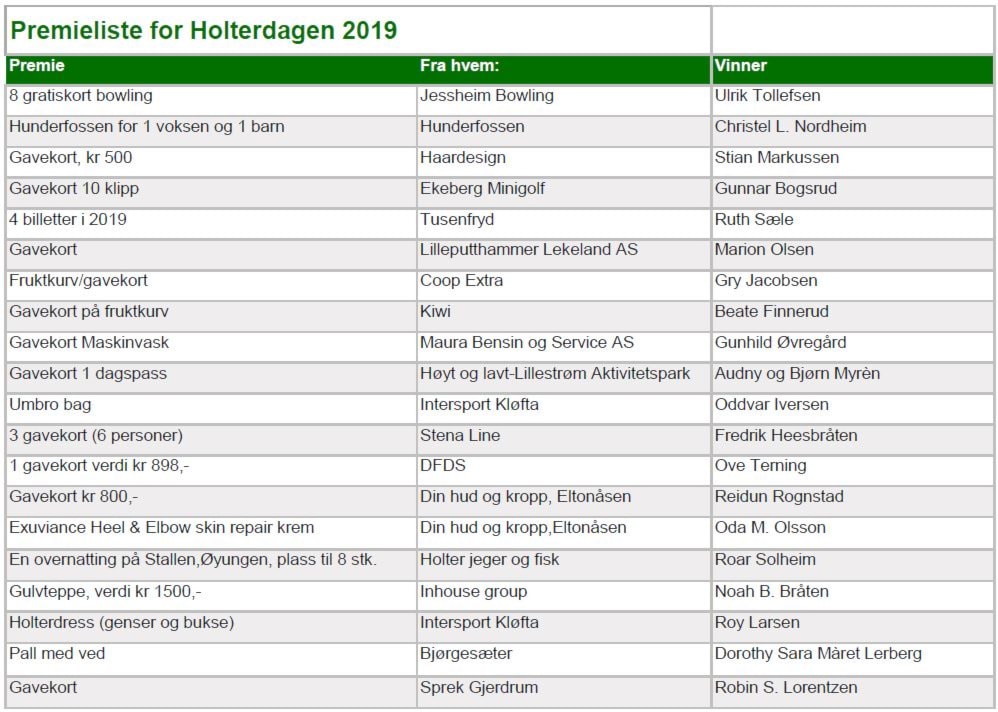 Premieliste for Holterdagen 2019

| Premie | Fra hvem: | Vinner |
|---|---|---|
| 8 gratiskort bowling | Jessheim Bowling | Ulrik Tollefsen |
| Hunderfossen for 1 voksen og 1 barn | Hunderfossen | Christel L. Nordheim |
| Gavekort, kr 500 | Haardesign | Stian Markussen |
| Gavekort 10 klipp | Ekeberg Minigolf | Gunnar Bogsrud |
| 4 billetter i 2019 | Tusenfryd | Ruth Sæle |
| Gavekort | Lilleputthammer Lekeland AS | Marion Olsen |
| Fruktkurv/gavekort | Coop Extra | Gry Jacobsen |
| Gavekort på fruktkurv | Kiwi | Beate Finnerud |
| Gavekort Maskinvask | Maura Bensin og Service AS | Gunhild Øvregård |
| Gavekort 1 dagspass | Høyt og lavt-Lillestrøm Aktivitetspark | Audny og Bjørn Myrèn |
| Umbro bag | Intersport Kløfta | Oddvar Iversen |
| 3 gavekort (6 personer) | Stena Line | Fredrik Heesbråten |
| 1 gavekort verdi kr 898,- | DFDS | Ove Teming |
| Gavekort kr 800,- | Din hud og kropp, Eltonåsen | Reidun Rognstad |
| Exuviance Heel & Elbow skin repair krem | Din hud og kropp,Eltonåsen | Oda M. Olsson |
| En overnatting på Stallen,Øyungen, plass til 8 stk. | Holter jeger og fisk | Roar Solheim |
| Gulvteppe, verdi kr 1500,- | Inhouse group | Noah B. Bråten |
| Holterdress (genser og bukse) | Intersport Kløfta | Roy Larsen |
| Pall med ved | Bjørgesæter | Dorothy Sara Màret Lerberg |
| Gavekort | Sprek Gjerdrum | Robin S. Lorentzen |